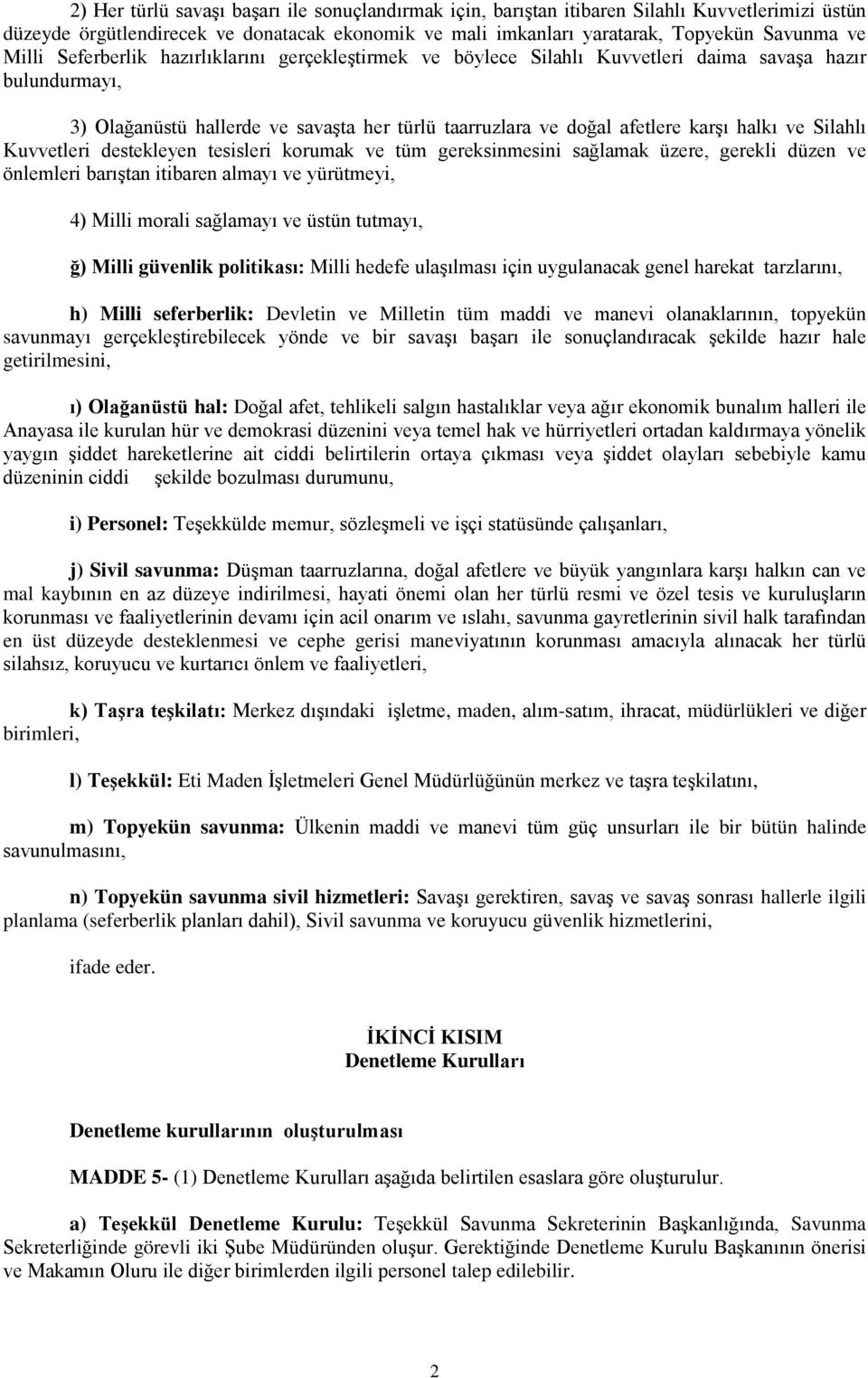 2) Her türlü savaşı başarı ile sonuçlandırmak için, barıştan itibaren Silahlı Kuvvetlerimizi üstün düzeyde örgütlendirecek ve donatacak ekonomik ve mali imkanları yaratarak, Topyekün Savunma ve Milli Seferberlik hazırlıklarını gerçekleştirmek ve böylece Silahlı Kuvvetleri daima savaşa hazır bulundurmayı,

3) Olağanüstü hallerde ve savaşta her türlü taarruzlara ve doğal afetlere karşı halkı ve Silahlı Kuvvetleri destekleyen tesisleri korumak ve tüm gereksinmesini sağlamak üzere, gerekli düzen ve önlemleri barıştan itibaren almayı ve yürütmeyi,

4) Milli morali sağlamayı ve üstün tutmayı,

ğ) Milli güvenlik politikası: Milli hedefe ulaşılması için uygulanacak genel harekat tarzlarını,

h) Milli seferberlik: Devletin ve Milletin tüm maddi ve manevi olanaklarının, topyekün savunmayı gerçekleştirebilecek yönde ve bir savaşı başarı ile sonuçlandıracak şekilde hazır hale getirilmesini,

ı) Olağanüstü hal: Doğal afet, tehlikeli salgın hastalıklar veya ağır ekonomik bunalım halleri ile Anayasa ile kurulan hür ve demokrasi düzenini veya temel hak ve hürriyetleri ortadan kaldırmaya yönelik yaygın şiddet hareketlerine ait ciddi belirtilerin ortaya çıkması veya şiddet olayları sebebiyle kamu düzeninin ciddi şekilde bozulması durumunu,

i) Personel: Teşekkülde memur, sözleşmeli ve işçi statüsünde çalışanları,

j) Sivil savunma: Düşman taarruzlarına, doğal afetlere ve büyük yangınlara karşı halkın can ve mal kaybının en az düzeye indirilmesi, hayati önemi olan her türlü resmi ve özel tesis ve kuruluşların korunması ve faaliyetlerinin devamı için acil onarım ve ıslahı, savunma gayretlerinin sivil halk tarafından en üst düzeyde desteklenmesi ve cephe gerisi maneviyatının korunması amacıyla alınacak her türlü silahsız, koruyucu ve kurtarıcı önlem ve faaliyetleri,

k) Taşra teşkilatı: Merkez dışındaki işletme, maden, alım-satım, ihracat, müdürlükleri ve diğer birimleri,

l) Teşekkül: Eti Maden İşletmeleri Genel Müdürlüğünün merkez ve taşra teşkilatını,

m) Topyekün savunma: Ülkenin maddi ve manevi tüm güç unsurları ile bir bütün halinde savunulmasını,

n) Topyekün savunma sivil hizmetleri: Savaşı gerektiren, savaş ve savaş sonrası hallerle ilgili planlama (seferberlik planları dahil), Sivil savunma ve koruyucu güvenlik hizmetlerini,

ifade eder.

İKİNCİ KISIM
Denetleme Kurulları

Denetleme kurullarının oluşturulması

MADDE 5- (1) Denetleme Kurulları aşağıda belirtilen esaslara göre oluşturulur.

a) Teşekkül Denetleme Kurulu: Teşekkül Savunma Sekreterinin Başkanlığında, Savunma Sekreterliğinde görevli iki Şube Müdüründen oluşur. Gerektiğinde Denetleme Kurulu Başkanının önerisi ve Makamın Oluru ile diğer birimlerden ilgili personel talep edilebilir.

2